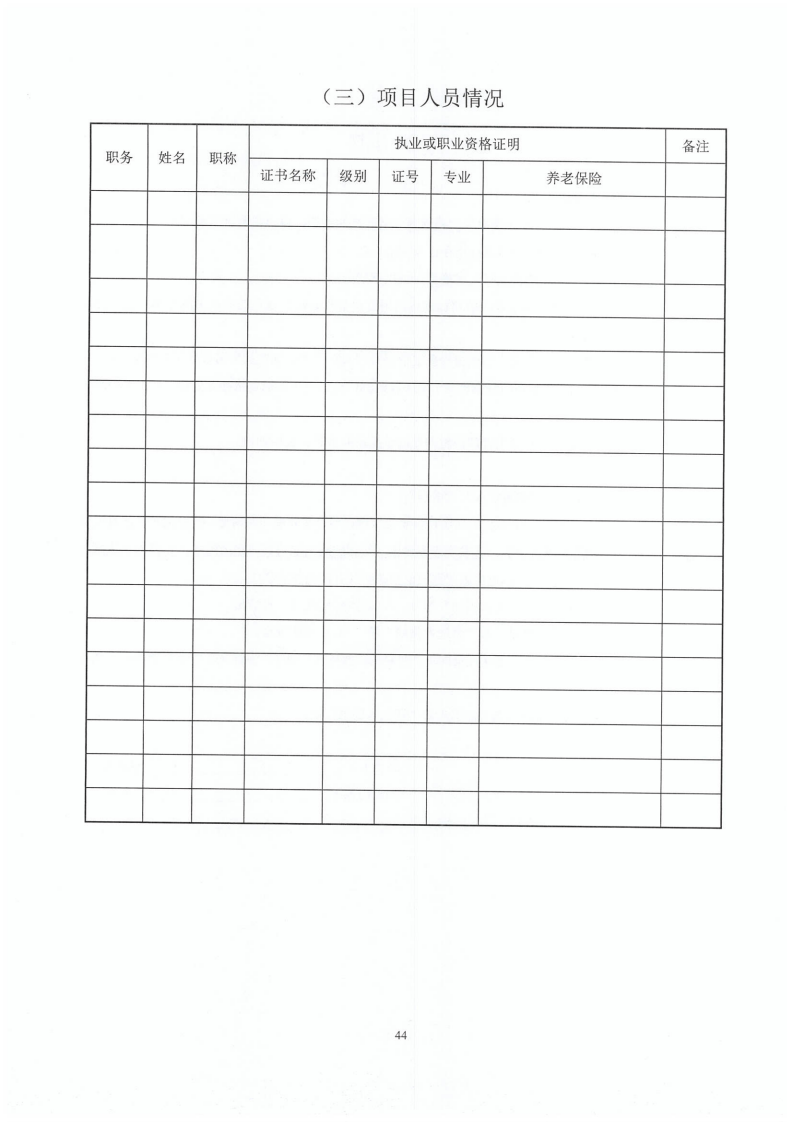 （三）项目人员情况

| 职务 | 姓名 | 职称 | 执业或职业资格证明 | | | | | 备注 |
|---|---|---|---|---|---|---|---|---|
| | | | 证书名称 | 级别 | 证号 | 专业 | 养老保险 | |
| | | | | | | | | |
| | | | | | | | | |
| | | | | | | | | |
| | | | | | | | | |
| | | | | | | | | |
| | | | | | | | | |
| | | | | | | | | |
| | | | | | | | | |
| | | | | | | | | |
| | | | | | | | | |
| | | | | | | | | |
| | | | | | | | | |
| | | | | | | | | |
| | | | | | | | | |
| | | | | | | | | |
| | | | | | | | | |
| | | | | | | | | |
| | | | | | | | | |

44